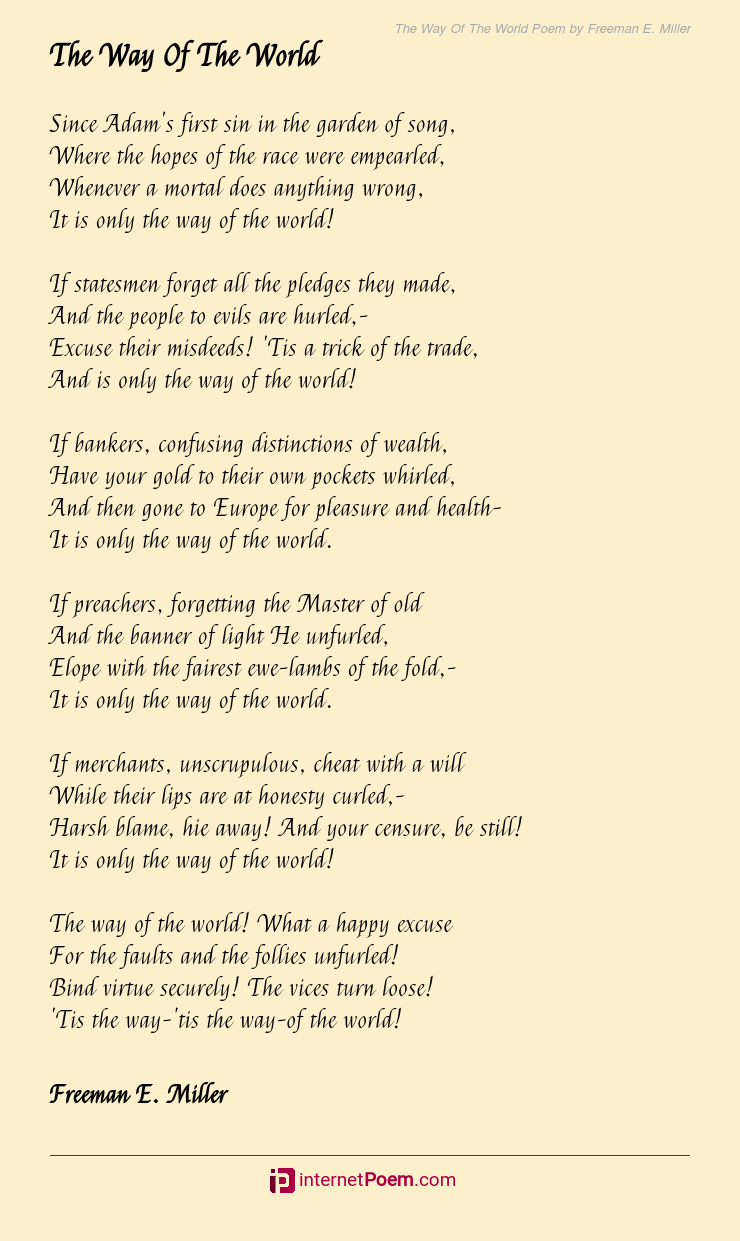 The Way Of The World Poem by Freeman E. Miller

The Way Of The World

Since Adam's first sin in the garden of song,
Where the hopes of the race were empearled,
Whenever a mortal does anything wrong,
It is only the way of the world!

If statesmen forget all the pledges they made,
And the people to evils are hurled,-
Excuse their misdeeds! 'Tis a trick of the trade,
And is only the way of the world!

If bankers, confusing distinctions of wealth,
Have your gold to their own pockets whirled,
And then gone to Europe for pleasure and health-
It is only the way of the world.

If preachers, forgetting the Master of old
And the banner of light He unfurled,
Elope with the fairest ewe-lambs of the fold,-
It is only the way of the world.

If merchants, unscrupulous, cheat with a will
While their lips are at honesty curled,-
Harsh blame, hie away! And your censure, be still!
It is only the way of the world!

The way of the world! What a happy excuse
For the faults and the follies unfurled!
Bind virtue securely! The vices turn loose!
'Tis the way-'tis the way-of the world!

Freeman E. Miller

internetPoem.com